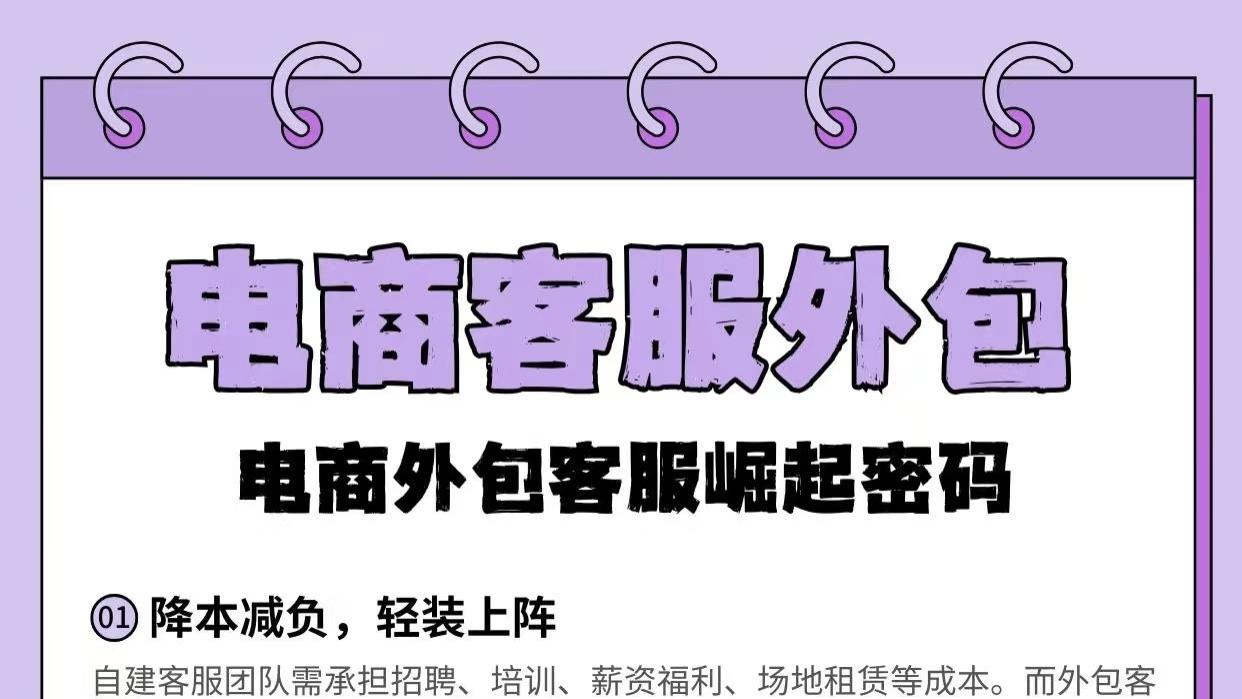 电商客服外包

电商外包客服崛起密码

01 降本减负，轻装上阵

自建客服团队需承担招聘、培训、薪资福利、场地租赁等成本。而外包客